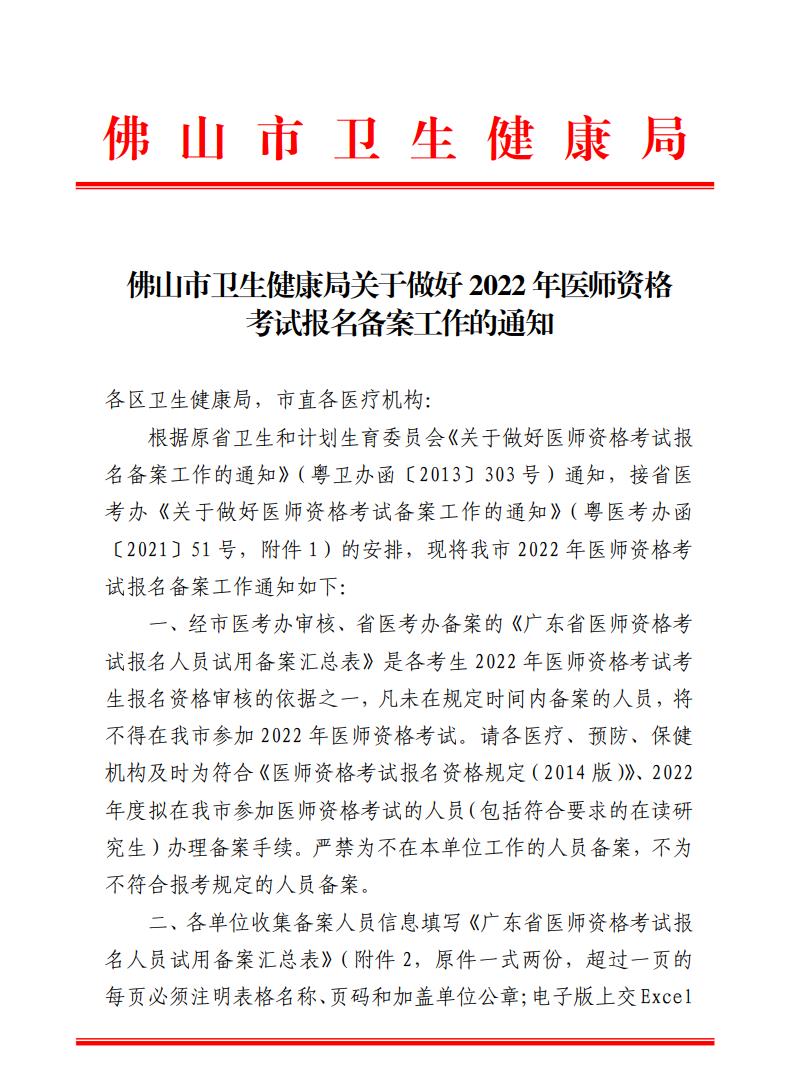 佛山市卫生健康局

佛山市卫生健康局关于做好2022年医师资格考试报名备案工作的通知

各区卫生健康局，市直各医疗机构：

根据原省卫生和计划生育委员会《关于做好医师资格考试报名备案工作的通知》（粤卫办函〔2013〕303号）通知，接省医考办《关于做好医师资格考试备案工作的通知》（粤医考办函〔2021〕51号，附件1）的安排，现将我市2022年医师资格考试报名备案工作通知如下：

一、经市医考办审核、省医考办备案的《广东省医师资格考试报名人员试用备案汇总表》是各考生2022年医师资格考试考生报名资格审核的依据之一，凡未在规定时间内备案的人员，将不得在我市参加2022年医师资格考试。请各医疗、预防、保健机构及时为符合《医师资格考试报名资格规定（2014版）》、2022年度拟在我市参加医师资格考试的人员（包括符合要求的在读研究生）办理备案手续。严禁为不在本单位工作的人员备案，不为不符合报考规定的人员备案。

二、各单位收集备案人员信息填写《广东省医师资格考试报名人员试用备案汇总表》（附件2，原件一式两份，超过一页的每页必须注明表格名称、页码和加盖单位公章；电子版上交Excel